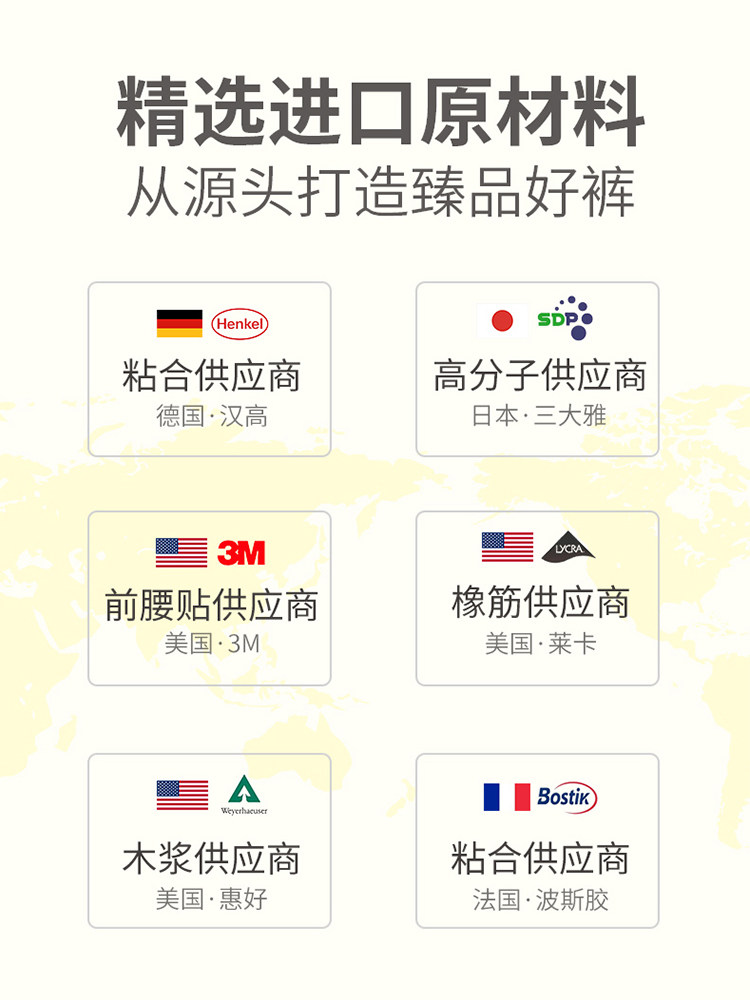 精选进口原材料
从源头打造臻品好裤

Henkel
粘合供应商
德国·汉高

SDP
高分子供应商
日本·三大雅

3M
前腰贴供应商
美国·3M

LYCRA
橡筋供应商
美国·莱卡

Weyerhaeuser
木浆供应商
美国·惠好

Bostik
粘合供应商
法国·波斯胶